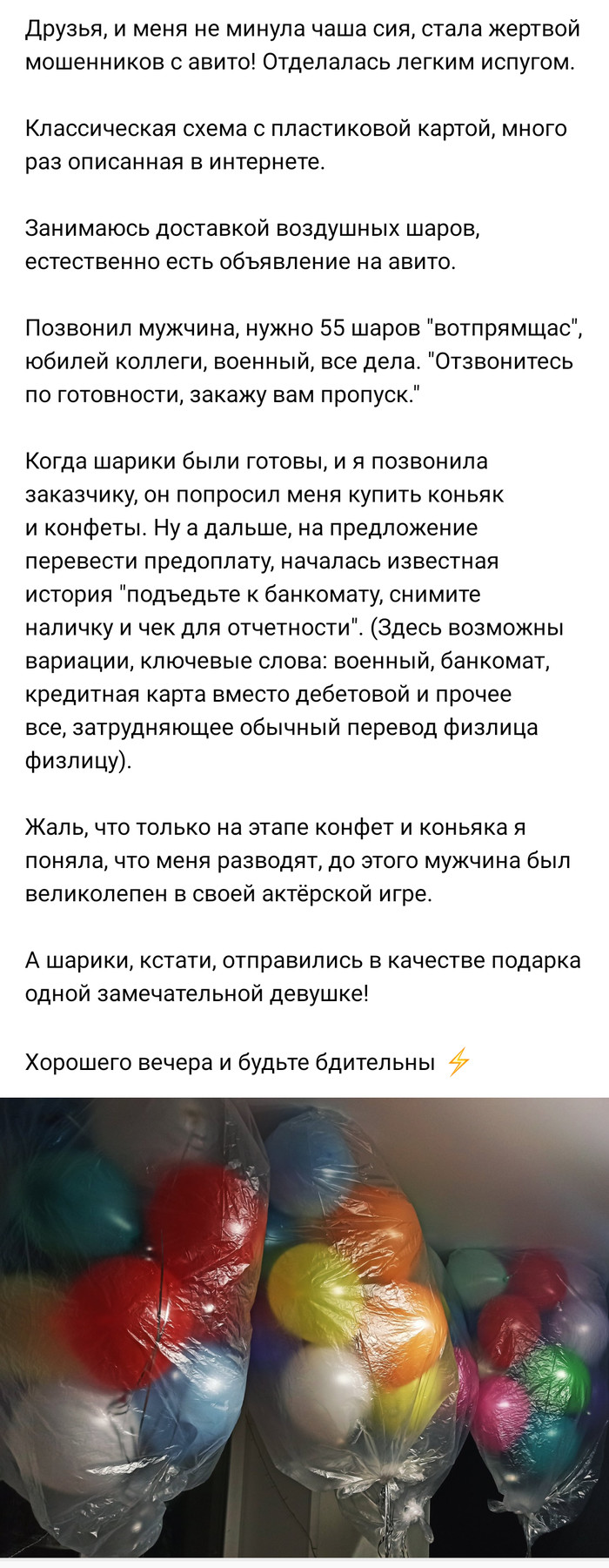 Друзья, и меня не минула чаша сия, стала жертвой мошенников с авито! Отделалась легким испугом.

Классическая схема с пластиковой картой, много раз описанная в интернете.

Занимаюсь доставкой воздушных шаров, естественно есть объявление на авито.

Позвонил мужчина, нужно 55 шаров "вотпрямщас", юбилей коллеги, военный, все дела. "Отзвонитесь по готовности, закажу вам пропуск."

Когда шарики были готовы, и я позвонила заказчику, он попросил меня купить коньяк и конфеты. Ну а дальше, на предложение перевести предоплату, началась известная история "подъедьте к банкомату, снимите наличку и чек для отчетности". (Здесь возможны вариации, ключевые слова: военный, банкомат, кредитная карта вместо дебетовой и прочее все, затрудняющее обычный перевод физлица физлицу).

Жаль, что только на этапе конфет и коньяка я поняла, что меня разводят, до этого мужчина был великолепен в своей актёрской игре.

А шарики, кстати, отправились в качестве подарка одной замечательной девушке!

Хорошего вечера и будьте бдительны ⚡